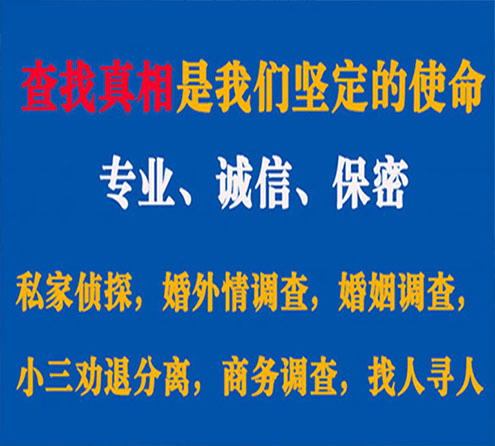 查找真相是我们坚定的使命

专业、诚信、保密

私家侦探，婚外情调查，婚姻调查，

小三劝退分离，商务调查，找人寻人